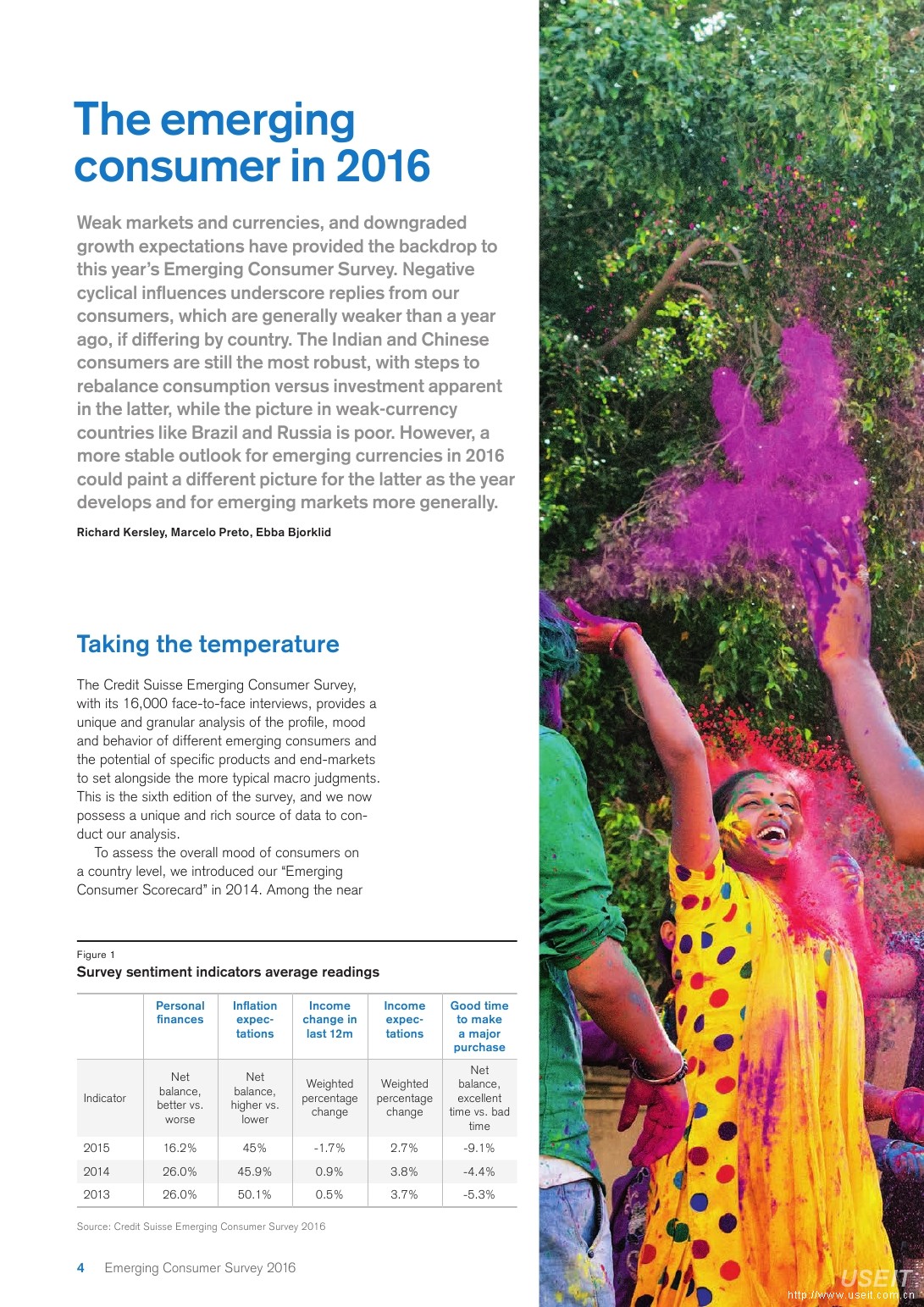 The emerging consumer in 2016

Weak markets and currencies, and downgraded growth expectations have provided the backdrop to this year's Emerging Consumer Survey. Negative cyclical influences underscore replies from our consumers, which are generally weaker than a year ago, if differing by country. The Indian and Chinese consumers are still the most robust, with steps to rebalance consumption versus investment apparent in the latter, while the picture in weak-currency countries like Brazil and Russia is poor. However, a more stable outlook for emerging currencies in 2016 could paint a different picture for the latter as the year develops and for emerging markets more generally.

Richard Kersley, Marcelo Preto, Ebba Bjorklid

Taking the temperature

The Credit Suisse Emerging Consumer Survey, with its 16,000 face-to-face interviews, provides a unique and granular analysis of the profile, mood and behavior of different emerging consumers and the potential of specific products and end-markets to set alongside the more typical macro judgments. This is the sixth edition of the survey, and we now possess a unique and rich source of data to conduct our analysis.

To assess the overall mood of consumers on a country level, we introduced our "Emerging Consumer Scorecard" in 2014. Among the near

Figure 1
Survey sentiment indicators average readings

| | Personal finances | Inflation expectations | Income change in last 12m | Income expectations | Good time to make a major purchase |
|---|---|---|---|---|---|
| Indicator | Net balance, better vs. worse | Net balance, higher vs. lower | Weighted percentage change | Weighted percentage change | Net balance, excellent time vs. bad time |
| 2015 | 16.2% | 45% | -1.7% | 2.7% | -9.1% |
| 2014 | 26.0% | 45.9% | 0.9% | 3.8% | -4.4% |
| 2013 | 26.0% | 50.1% | 0.5% | 3.7% | -5.3% |

Source: Credit Suisse Emerging Consumer Survey 2016

4 Emerging Consumer Survey 2016

USEIT
http://www.useit.com.cn